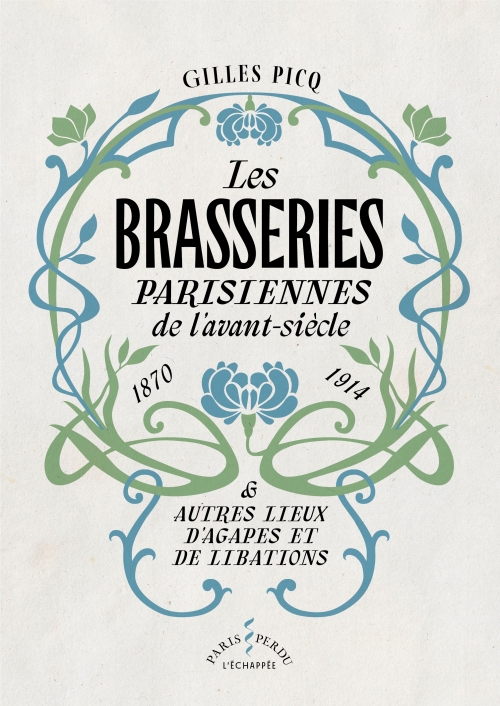 GILLES PICQ

Les
BRASSERIES
PARISIENNES
de l'avant-siècle

1870 1914

&
AUTRES LIEUX
D'AGAPES ET
DE LIBATIONS

PARIS PERDU
L'ÉCHAPPÉE